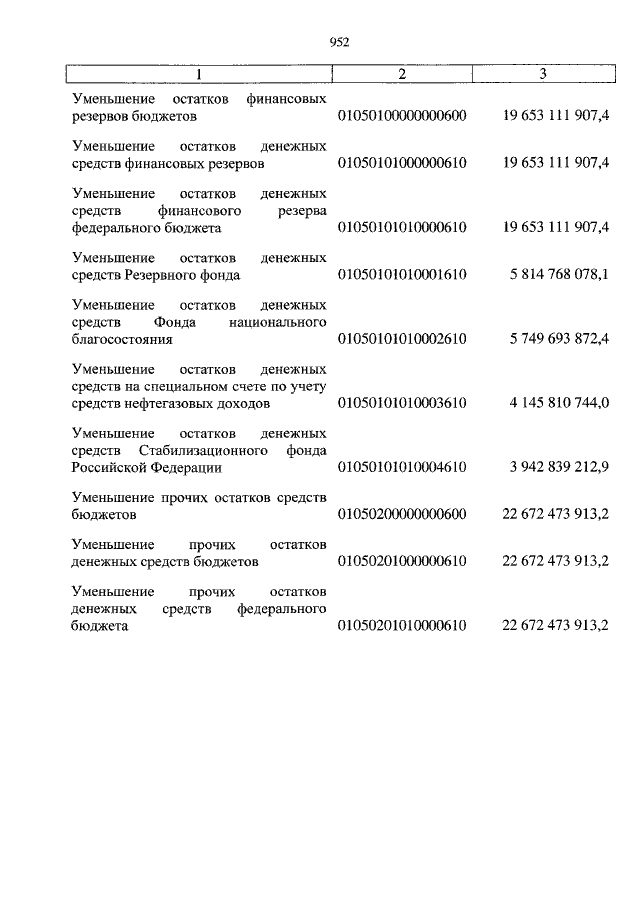 952

| 1 | 2 | 3 |
|---|---|---|
| Уменьшение остатков финансовых резервов бюджетов | 01050100000000600 | 19 653 111 907,4 |
| Уменьшение остатков денежных средств финансовых резервов | 01050101000000610 | 19 653 111 907,4 |
| Уменьшение остатков денежных средств финансового резерва федерального бюджета | 01050101010000610 | 19 653 111 907,4 |
| Уменьшение остатков денежных средств Резервного фонда | 01050101010001610 | 5 814 768 078,1 |
| Уменьшение остатков денежных средств Фонда национального благосостояния | 01050101010002610 | 5 749 693 872,4 |
| Уменьшение остатков денежных средств на специальном счете по учету средств нефтегазовых доходов | 01050101010003610 | 4 145 810 744,0 |
| Уменьшение остатков денежных средств Стабилизационного фонда Российской Федерации | 01050101010004610 | 3 942 839 212,9 |
| Уменьшение прочих остатков средств бюджетов | 01050200000000600 | 22 672 473 913,2 |
| Уменьшение прочих остатков денежных средств бюджетов | 01050201000000610 | 22 672 473 913,2 |
| Уменьшение прочих остатков денежных средств федерального бюджета | 01050201010000610 | 22 672 473 913,2 |